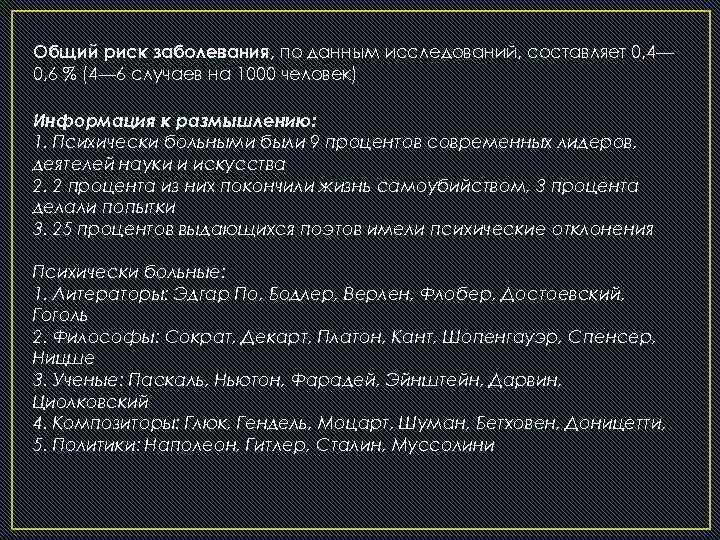 Общий риск заболевания, по данным исследований, составляет 0,4—0,6 % (4—6 случаев на 1000 человек)

Информация к размышлению:
1. Психически больными были 9 процентов современных лидеров, деятелей науки и искусства
2. 2 процента из них покончили жизнь самоубийством, 3 процента делали попытки
3. 25 процентов выдающихся поэтов имели психические отклонения

Психически больные:
1. Литераторы: Эдгар По, Бодлер, Верлен, Флобер, Достоевский, Гоголь
2. Философы: Сократ, Декарт, Платон, Кант, Шопенгауэр, Спенсер, Ницше
3. Ученые: Паскаль, Ньютон, Фарадей, Эйнштейн, Дарвин, Циолковский
4. Композиторы: Глюк, Гендель, Моцарт, Шуман, Бетховен, Доницетти,
5. Политики: Наполеон, Гитлер, Сталин, Муссолини